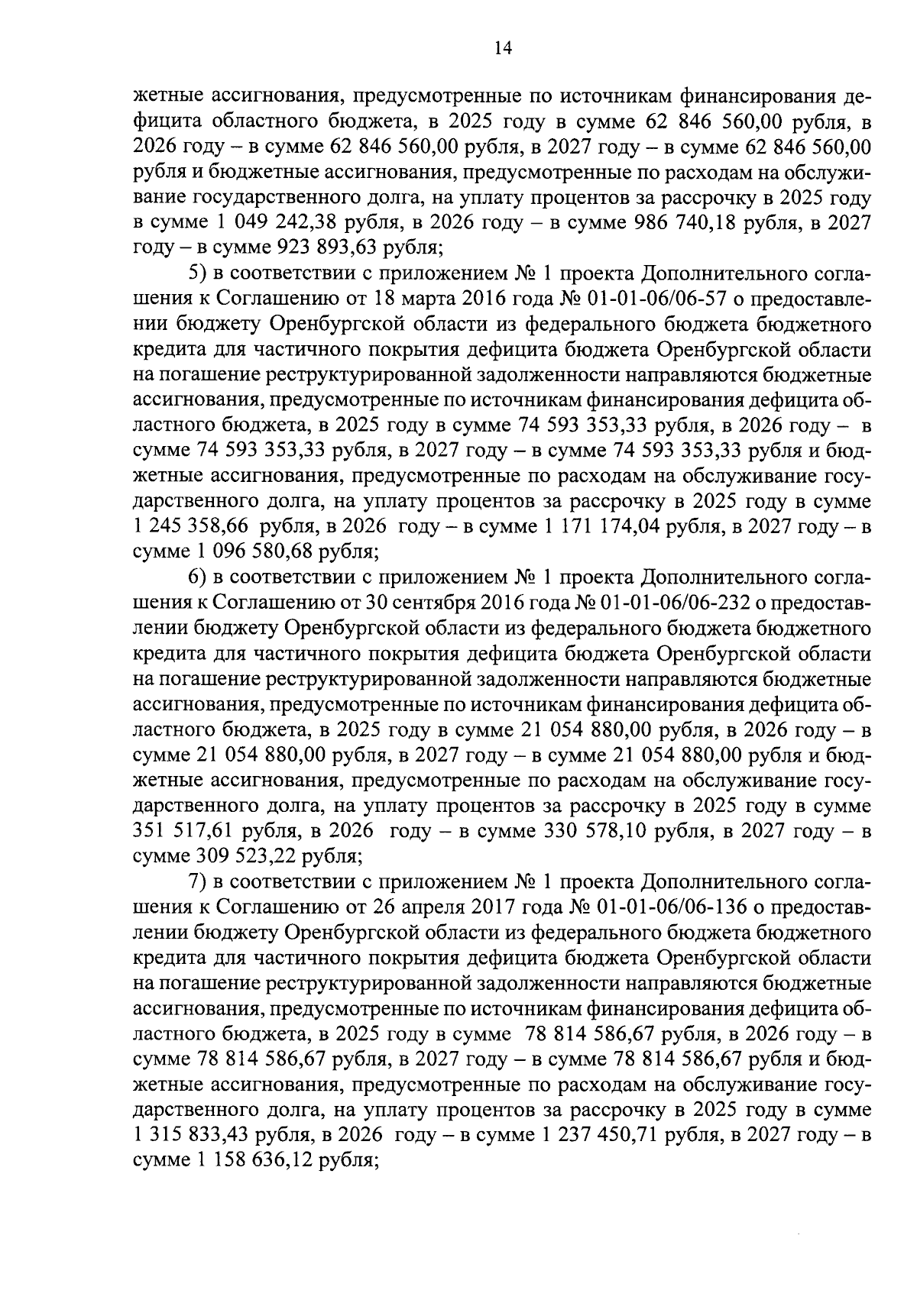 14

жетные ассигнования, предусмотренные по источникам финансирования дефицита областного бюджета, в 2025 году в сумме 62 846 560,00 рубля, в 2026 году – в сумме 62 846 560,00 рубля, в 2027 году – в сумме 62 846 560,00 рубля и бюджетные ассигнования, предусмотренные по расходам на обслуживание государственного долга, на уплату процентов за рассрочку в 2025 году в сумме 1 049 242,38 рубля, в 2026 году – в сумме 986 740,18 рубля, в 2027 году – в сумме 923 893,63 рубля;

5) в соответствии с приложением № 1 проекта Дополнительного соглашения к Соглашению от 18 марта 2016 года № 01-01-06/06-57 о предоставлении бюджету Оренбургской области из федерального бюджета бюджетного кредита для частичного покрытия дефицита бюджета Оренбургской области на погашение реструктурированной задолженности направляются бюджетные ассигнования, предусмотренные по источникам финансирования дефицита областного бюджета, в 2025 году в сумме 74 593 353,33 рубля, в 2026 году – в сумме 74 593 353,33 рубля, в 2027 году – в сумме 74 593 353,33 рубля и бюджетные ассигнования, предусмотренные по расходам на обслуживание государственного долга, на уплату процентов за рассрочку в 2025 году в сумме 1 245 358,66 рубля, в 2026 году – в сумме 1 171 174,04 рубля, в 2027 году – в сумме 1 096 580,68 рубля;

6) в соответствии с приложением № 1 проекта Дополнительного соглашения к Соглашению от 30 сентября 2016 года № 01-01-06/06-232 о предоставлении бюджету Оренбургской области из федерального бюджета бюджетного кредита для частичного покрытия дефицита бюджета Оренбургской области на погашение реструктурированной задолженности направляются бюджетные ассигнования, предусмотренные по источникам финансирования дефицита областного бюджета, в 2025 году в сумме 21 054 880,00 рубля, в 2026 году – в сумме 21 054 880,00 рубля, в 2027 году – в сумме 21 054 880,00 рубля и бюджетные ассигнования, предусмотренные по расходам на обслуживание государственного долга, на уплату процентов за рассрочку в 2025 году в сумме 351 517,61 рубля, в 2026 году – в сумме 330 578,10 рубля, в 2027 году – в сумме 309 523,22 рубля;

7) в соответствии с приложением № 1 проекта Дополнительного соглашения к Соглашению от 26 апреля 2017 года № 01-01-06/06-136 о предоставлении бюджету Оренбургской области из федерального бюджета бюджетного кредита для частичного покрытия дефицита бюджета Оренбургской области на погашение реструктурированной задолженности направляются бюджетные ассигнования, предусмотренные по источникам финансирования дефицита областного бюджета, в 2025 году в сумме 78 814 586,67 рубля, в 2026 году – в сумме 78 814 586,67 рубля, в 2027 году – в сумме 78 814 586,67 рубля и бюджетные ассигнования, предусмотренные по расходам на обслуживание государственного долга, на уплату процентов за рассрочку в 2025 году в сумме 1 315 833,43 рубля, в 2026 году – в сумме 1 237 450,71 рубля, в 2027 году – в сумме 1 158 636,12 рубля;